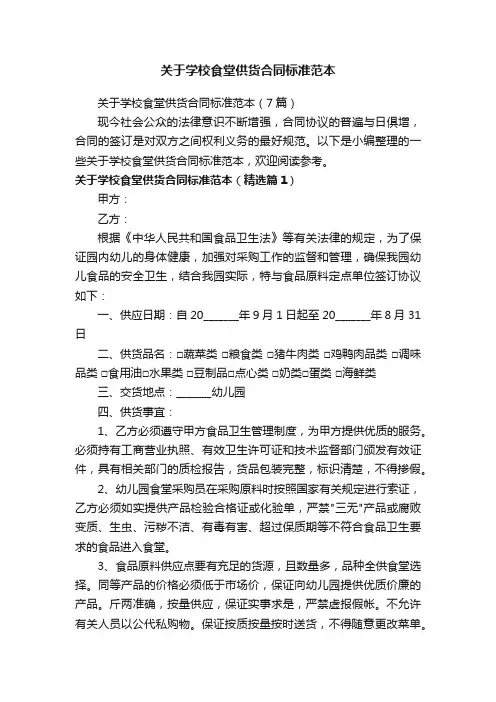 关于学校食堂供货合同标准范本

关于学校食堂供货合同标准范本（7篇）

现今社会公众的法律意识不断增强，合同协议的普遍与日俱增，合同的签订是对双方之间权利义务的最好规范。以下是小编整理的一些关于学校食堂供货合同标准范本，欢迎阅读参考。

关于学校食堂供货合同标准范本（精选篇1）

甲方：

乙方：

根据《中华人民共和国食品卫生法》等有关法律的规定，为了保证园内幼儿的身体健康，加强对采购工作的监督和管理，确保我园幼儿食品的安全卫生，结合我园实际，特与食品原料定点单位签订协议如下：

一、供应日期：自20______年9月1日起至20______年8月31日

二、供货品名：□蔬菜类 □粮食类 □猪牛肉类 □鸡鸭肉品类 □调味品类 □食用油□水果类 □豆制品□点心类 □奶类□蛋类 □海鲜类

三、交货地点：______幼儿园

四、供货事宜：

1、乙方必须遵守甲方食品卫生管理制度，为甲方提供优质的服务。必须持有工商营业执照、有效卫生许可证和技术监督部门颁发有效证件，具有相关部门的质检报告，货品包装完整，标识清楚，不得掺假。

2、幼儿园食堂采购员在采购原料时按照国家有关规定进行索证，乙方必须如实提供产品检验合格证或化验单，严禁"三无"产品或腐败变质、生虫、污秽不洁、有毒有害、超过保质期等不符合食品卫生要求的食品进入食堂。

3、食品原料供应点要有充足的货源，且数量多，品种全供食堂选择。同等产品的价格必须低于市场价，保证向幼儿园提供优质价廉的产品。斤两准确，按量供应，保证实事求是，严禁虚报假帐。不允许有关人员以公代私购物。保证按质按量按时送货，不得随意更改菜单。